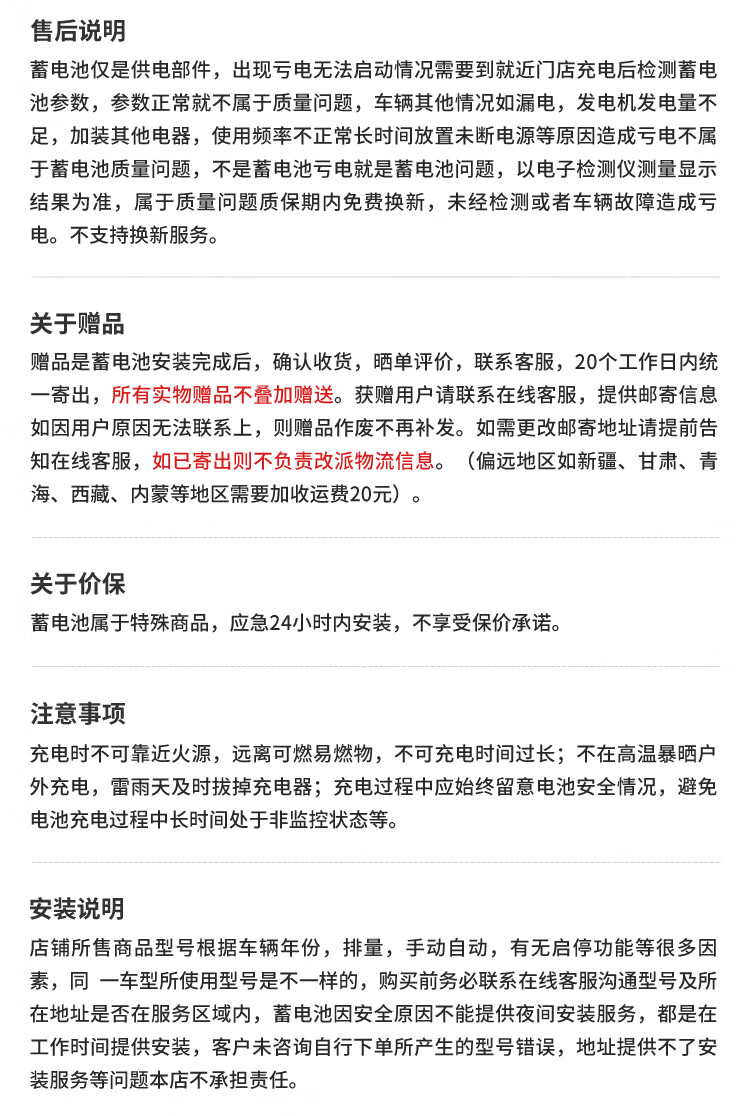 售后说明
蓄电池仅是供电部件，出现亏电无法启动情况需要到就近门店充电后检测蓄电池参数，参数正常就不属于质量问题，车辆其他情况如漏电，发电机发电量不足，加装其他电器，使用频率不正常长时间放置未断电源等原因造成亏电不属于蓄电池质量问题，不是蓄电池亏电就是蓄电池问题，以电子检测仪测量显示结果为准，属于质量问题质保期内免费换新，未经检测或者车辆故障造成亏电。不支持换新服务。

关于赠品
赠品是蓄电池安装完成后，确认收货，晒单评价，联系客服，20个工作日内统一寄出，所有实物赠品不叠加赠送。获赠用户请联系在线客服，提供邮寄信息如因用户原因无法联系上，则赠品作废不再补发。如需更改邮寄地址请提前告知在线客服，如已寄出则不负责改派物流信息。（偏远地区如新疆、甘肃、青海、西藏、内蒙等地区需要加收运费20元）。

关于价保
蓄电池属于特殊商品，应急24小时内安装，不享受保价承诺。

注意事项
充电时不可靠近火源，远离可燃易燃物，不可充电时间过长；不在高温暴晒户外充电，雷雨天及时拔掉充电器；充电过程中应始终留意电池安全情况，避免电池充电过程中长时间处于非监控状态等。

安装说明
店铺所售商品型号根据车辆年份，排量，手动自动，有无启停功能等很多因素，同 一车型所使用型号是不一样的，购买前务必联系在线客服沟通型号及所在地址是否在服务区域内，蓄电池因安全原因不能提供夜间安装服务，都是在工作时间提供安装，客户未咨询自行下单所产生的型号错误，地址提供不了安装服务等问题本店不承担责任。